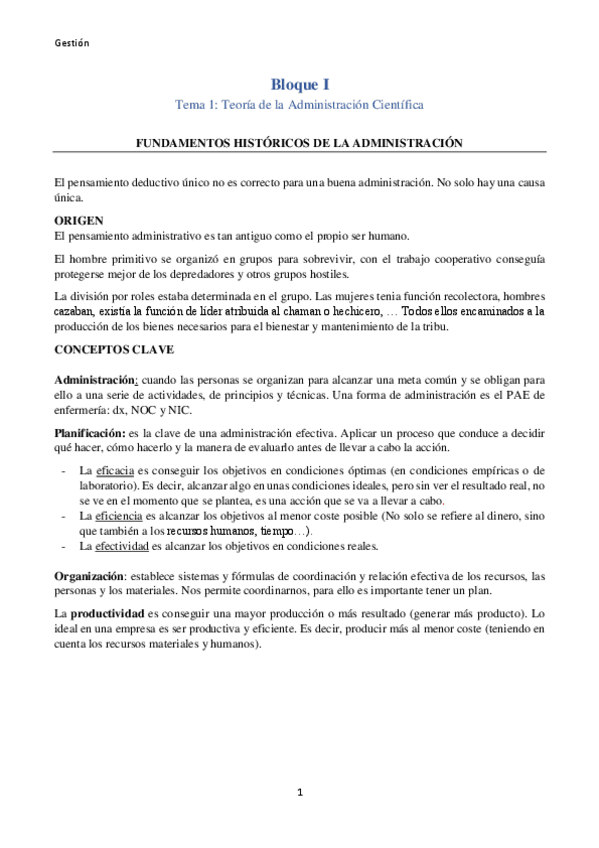 Gestión

Bloque I

Tema 1: Teoría de la Administración Científica

FUNDAMENTOS HISTÓRICOS DE LA ADMINISTRACIÓN

El pensamiento deductivo único no es correcto para una buena administración. No solo hay una causa única.

ORIGEN
El pensamiento administrativo es tan antiguo como el propio ser humano.

El hombre primitivo se organizó en grupos para sobrevivir, con el trabajo cooperativo conseguía protegerse mejor de los depredadores y otros grupos hostiles.

La división por roles estaba determinada en el grupo. Las mujeres tenia función recolectora, hombres cazaban, existía la función de líder atribuida al chaman o hechicero, … Todos ellos encaminados a la producción de los bienes necesarios para el bienestar y mantenimiento de la tribu.

CONCEPTOS CLAVE

Administración: cuando las personas se organizan para alcanzar una meta común y se obligan para ello a una serie de actividades, de principios y técnicas. Una forma de administración es el PAE de enfermería: dx, NOC y NIC.

Planificación: es la clave de una administración efectiva. Aplicar un proceso que conduce a decidir qué hacer, cómo hacerlo y la manera de evaluarlo antes de llevar a cabo la acción.

- La eficacia es conseguir los objetivos en condiciones óptimas (en condiciones empíricas o de laboratorio). Es decir, alcanzar algo en unas condiciones ideales, pero sin ver el resultado real, no se ve en el momento que se plantea, es una acción que se va a llevar a cabo.
- La eficiencia es alcanzar los objetivos al menor coste posible (No solo se refiere al dinero, sino que también a los recursos humanos, tiempo…).
- La efectividad es alcanzar los objetivos en condiciones reales.

Organización: establece sistemas y fórmulas de coordinación y relación efectiva de los recursos, las personas y los materiales. Nos permite coordinarnos, para ello es importante tener un plan.

La productividad es conseguir una mayor producción o más resultado (generar más producto). Lo ideal en una empresa es ser productiva y eficiente. Es decir, producir más al menor coste (teniendo en cuenta los recursos materiales y humanos).

1